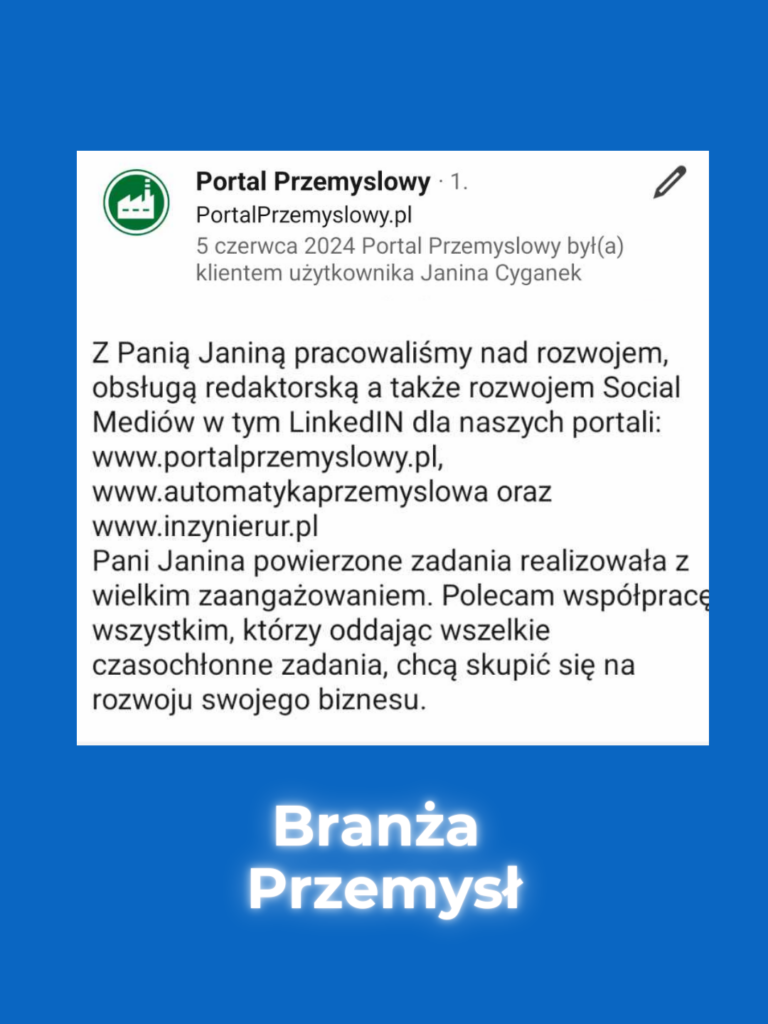 Portal Przemyslowy · 1.
PortalPrzemyslowy.pl
5 czerwca 2024 Portal Przemyslowy był(a) klientem użytkownika Janina Cyganek

Z Panią Janiną pracowaliśmy nad rozwojem, obsługą redaktorską a także rozwojem Social Mediów w tym LinkedIN dla naszych portali: www.portalprzemyslowy.pl, www.automatykaprzemyslowa oraz www.inzynierur.pl
Pani Janina powierzone zadania realizowała z wielkim zaangażowaniem. Polecam współpracę wszystkim, którzy oddając wszelkie czasochłonne zadania, chcą skupić się na rozwoju swojego biznesu.

Branża
Przemysł